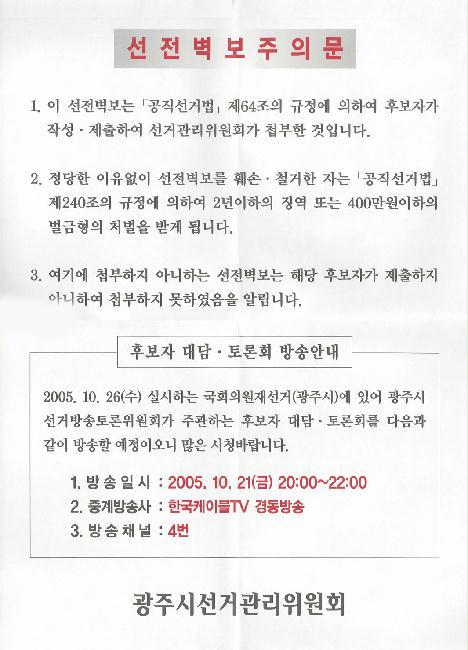 선 전 벽 보 주 의 문

1. 이 선전벽보는 「공직선거법」 제64조의 규정에 의하여 후보자가 작성 · 제출하여 선거관리위원회가 첩부한 것입니다.

2. 정당한 이유없이 선전벽보를 훼손 · 철거한 자는 「공직선거법」 제240조의 규정에 의하여 2년이하의 징역 또는 400만원이하의 벌금형의 처벌을 받게 됩니다.

3. 여기에 첩부하지 아니하는 선전벽보는 해당 후보자가 제출하지 아니하여 첩부하지 못하였음을 알립니다.

후보자 대담 · 토론회 방송안내

2005. 10. 26(수) 실시하는 국회의원재선거(광주시)에 있어 광주시 선거방송토론위원회가 주관하는 후보자 대담 · 토론회를 다음과 같이 방송할 예정이오니 많은 시청바랍니다.

1. 방 송 일 시 : 2005. 10. 21(금) 20:00~22:00
2. 중계방송사 : 한국케이블TV 경동방송
3. 방 송 채 널 : 4번

광주시선거관리위원회